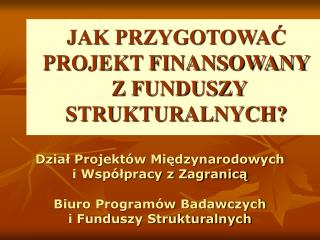 JAK PRZYGOTOWAĆ PROJEKT FINANSOWANY Z FUNDUSZY STRUKTURALNYCH?

Dział Projektów Międzynarodowych i Współpracy z Zagranicą

Biuro Programów Badawczych i Funduszy Strukturalnych